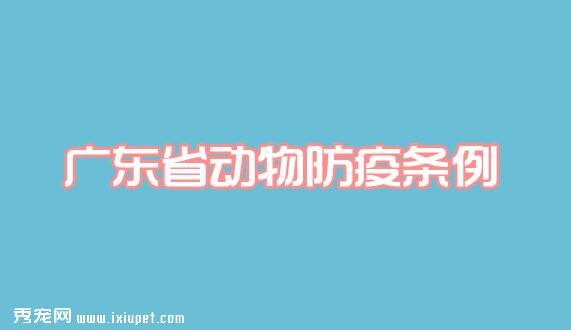 广东省动物防疫条例

秀宠网 www.ixiupet.com